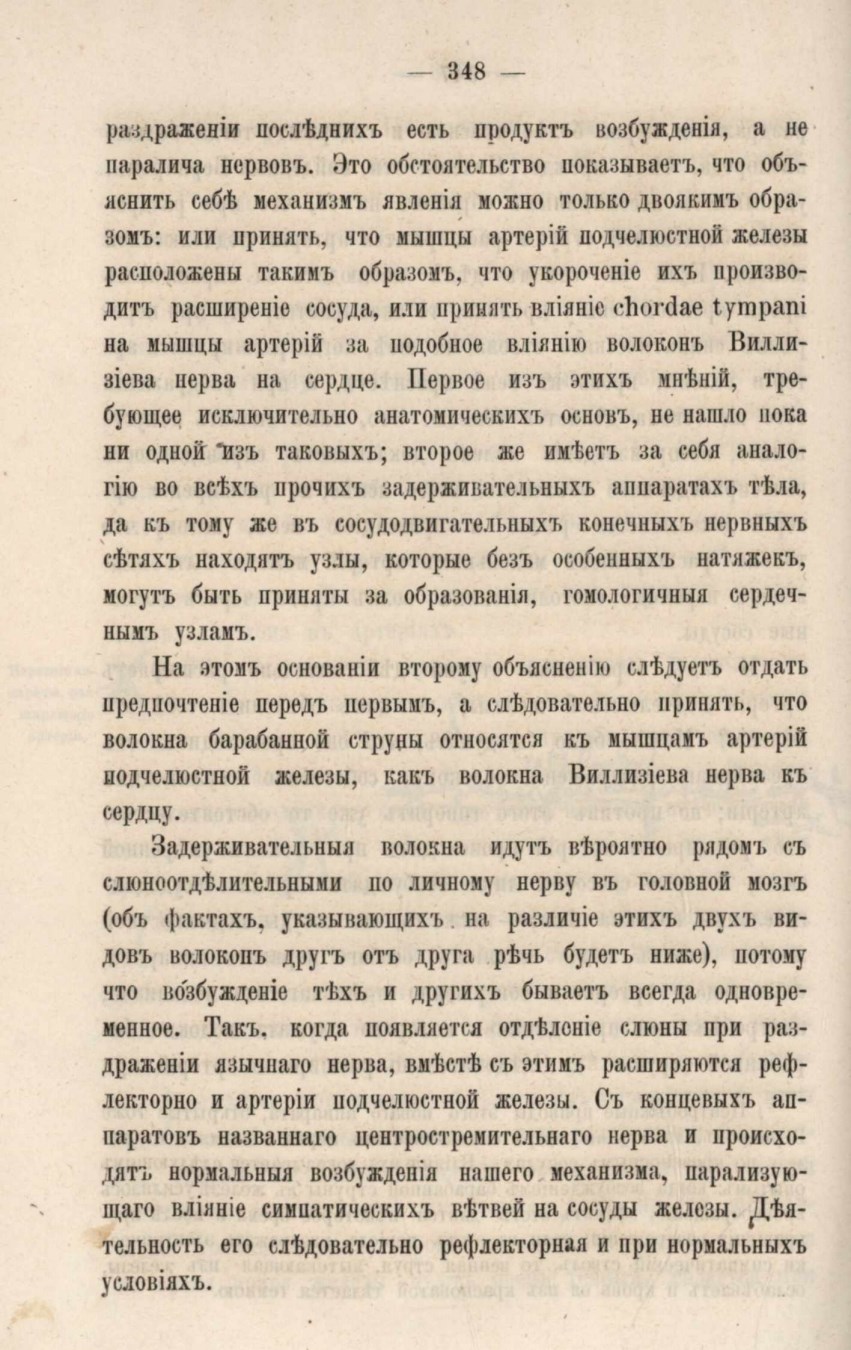 — 348 —

раздраженіи послѣднихъ есть продуктъ возбужденія, а не паралича нервовъ. Это обстоятельство показываетъ, что объяснить себѣ механизмъ явленія можно только двоякимъ образомъ: или принять, что мышцы артерій подчелюстной железы расположены такимъ образомъ, что укороченіе ихъ производитъ расширеніе сосуда, или принять вліяніе chordae tympani на мышцы артерій за подобное вліянію волоконъ Виллизіева нерва на сердце. Первое изъ этихъ мнѣній, требующее исключительно анатомическихъ основъ, не нашло пока ни одной изъ таковыхъ; второе же имѣетъ за себя аналогію во всѣхъ прочихъ задерживательныхъ аппаратахъ тѣла, да къ тому же въ сосудодвигательныхъ конечныхъ нервныхъ сѣтяхъ находятъ узлы, которые безъ особенныхъ натяжекъ, могутъ быть приняты за образованія, гомологичныя сердечнымъ узламъ.

На этомъ основаніи второму объясненію слѣдуетъ отдать предпочтеніе передъ первымъ, а слѣдовательно принять, что волокна барабанной струны относятся къ мышцамъ артерій подчелюстной железы, какъ волокна Виллизіева нерва къ сердцу.

Задерживательныя волокна идутъ вѣроятно рядомъ съ слюноотдѣлительными по личному нерву въ головной мозгъ (объ фактахъ, указывающихъ на различіе этихъ двухъ видовъ волоконъ другъ отъ друга рѣчь будетъ ниже), потому что возбужденіе тѣхъ и другихъ бываетъ всегда одновременное. Такъ, когда появляется отдѣленіе слюны при раздраженіи язычнаго нерва, вмѣстѣ съ этимъ расширяются рефлекторно и артеріи подчелюстной железы. Съ концевыхъ аппаратовъ названнаго центростремительнаго нерва и происходятъ нормальныя возбужденія нашего механизма, парализующаго вліяніе симпатическихъ вѣтвей на сосуды железы. Дѣятельность его слѣдовательно рефлекторная и при нормальныхъ условіяхъ.